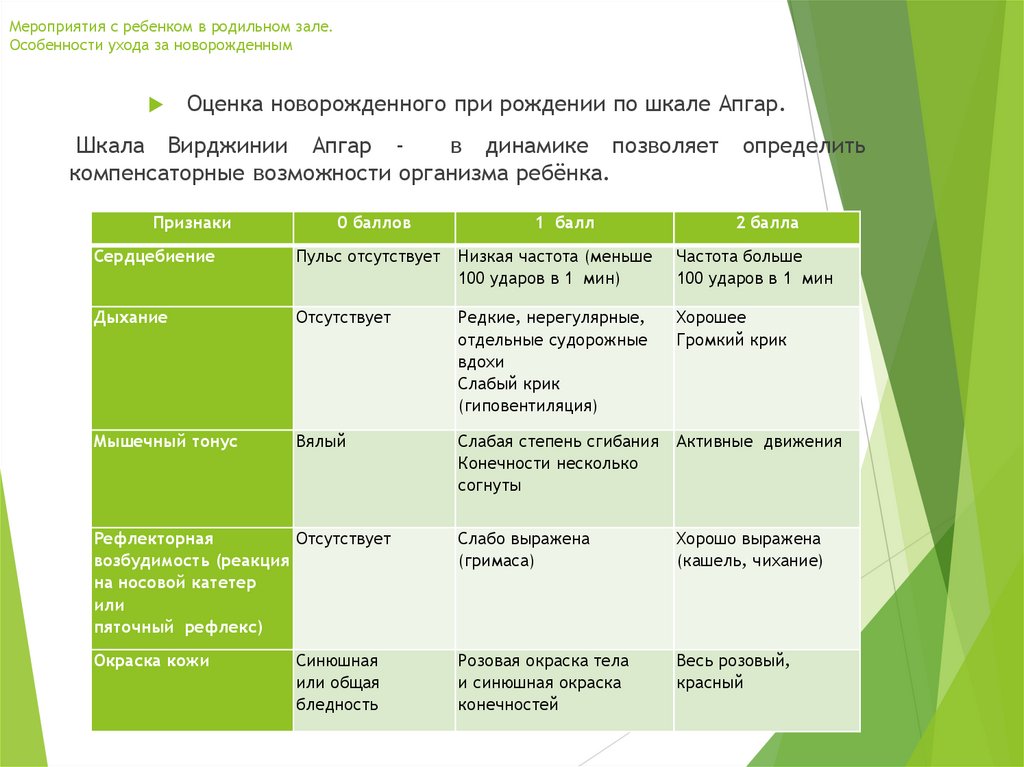 Мероприятия с ребенком в родильном зале.
Особенности ухода за новорожденным

Оценка новорожденного при рождении по шкале Апгар.

Шкала Вирджинии Апгар - в динамике позволяет определить компенсаторные возможности организма ребёнка.

| Признаки | 0 баллов | 1 балл | 2 балла |
|---|---|---|---|
| Сердцебиение | Пульс отсутствует | Низкая частота (меньше 100 ударов в 1 мин) | Частота больше 100 ударов в 1 мин |
| Дыхание | Отсутствует | Редкие, нерегулярные, отдельные судорожные вдохи Слабый крик (гиповентиляция) | Хорошее Громкий крик |
| Мышечный тонус | Вялый | Слабая степень сгибания Конечности несколько согнуты | Активные движения |
| Рефлекторная возбудимость (реакция на носовой катетер или пяточный рефлекс) | Отсутствует | Слабо выражена (гримаса) | Хорошо выражена (кашель, чихание) |
| Окраска кожи | Синюшная или общая бледность | Розовая окраска тела и синюшная окраска конечностей | Весь розовый, красный |